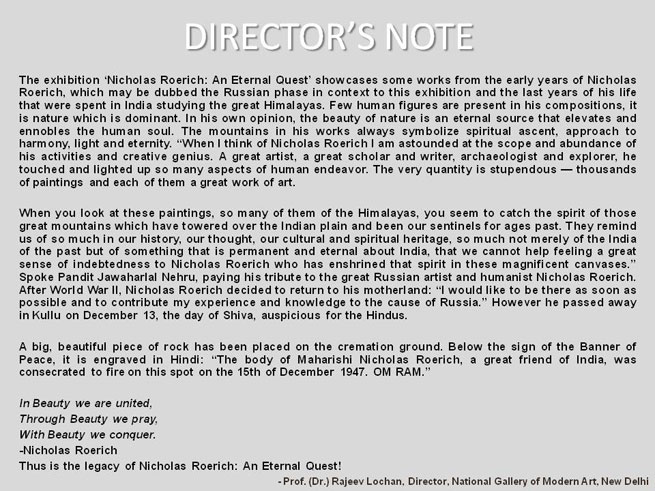 DIRECTOR'S NOTE

The exhibition 'Nicholas Roerich: An Eternal Quest' showcases some works from the early years of Nicholas Roerich, which may be dubbed the Russian phase in context to this exhibition and the last years of his life that were spent in India studying the great Himalayas. Few human figures are present in his compositions, it is nature which is dominant. In his own opinion, the beauty of nature is an eternal source that elevates and ennobles the human soul. The mountains in his works always symbolize spiritual ascent, approach to harmony, light and eternity. "When I think of Nicholas Roerich I am astounded at the scope and abundance of his activities and creative genius. A great artist, a great scholar and writer, archaeologist and explorer, he touched and lighted up so many aspects of human endeavor. The very quantity is stupendous — thousands of paintings and each of them a great work of art.

When you look at these paintings, so many of them of the Himalayas, you seem to catch the spirit of those great mountains which have towered over the Indian plain and been our sentinels for ages past. They remind us of so much in our history, our thought, our cultural and spiritual heritage, so much not merely of the India of the past but of something that is permanent and eternal about India, that we cannot help feeling a great sense of indebtedness to Nicholas Roerich who has enshrined that spirit in these magnificent canvases." Spoke Pandit Jawaharlal Nehru, paying his tribute to the great Russian artist and humanist Nicholas Roerich. After World War II, Nicholas Roerich decided to return to his motherland: "I would like to be there as soon as possible and to contribute my experience and knowledge to the cause of Russia." However he passed away in Kullu on December 13, the day of Shiva, auspicious for the Hindus.

A big, beautiful piece of rock has been placed on the cremation ground. Below the sign of the Banner of Peace, it is engraved in Hindi: "The body of Maharishi Nicholas Roerich, a great friend of India, was consecrated to fire on this spot on the 15th of December 1947. OM RAM."

In Beauty we are united,
Through Beauty we pray,
With Beauty we conquer.
-Nicholas Roerich
Thus is the legacy of Nicholas Roerich: An Eternal Quest!

- Prof. (Dr.) Rajeev Lochan, Director, National Gallery of Modern Art, New Delhi